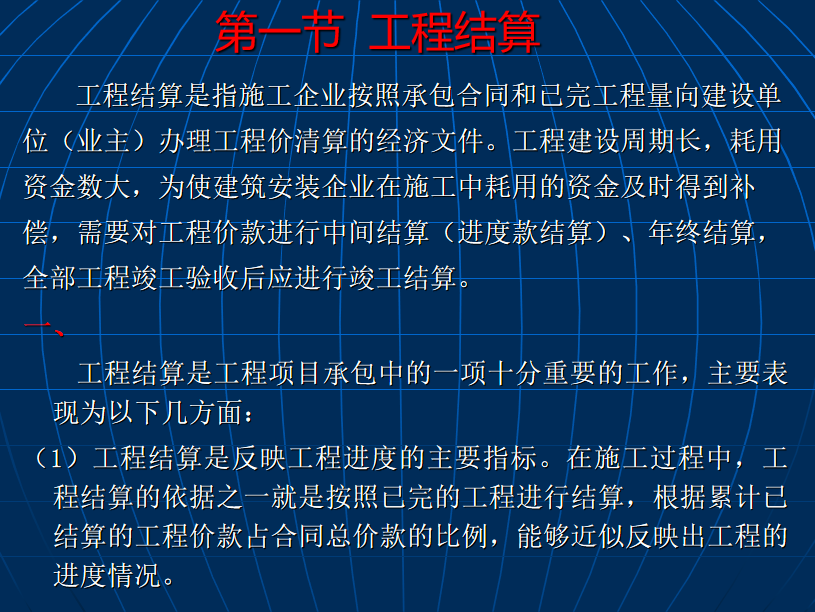 第一节 工程结算

工程结算是指施工企业按照承包合同和已完工程量向建设单位（业主）办理工程价清算的经济文件。工程建设周期长，耗用资金数大，为使建筑安装企业在施工中耗用的资金及时得到补偿，需要对工程价款进行中间结算（进度款结算）、年终结算，全部工程竣工验收后应进行竣工结算。

一、

工程结算是工程项目承包中的一项十分重要的工作，主要表现为以下几方面：

（1）工程结算是反映工程进度的主要指标。在施工过程中，工程结算的依据之一就是按照已完的工程进行结算，根据累计已结算的工程价款占合同总价款的比例，能够近似反映出工程的进度情况。